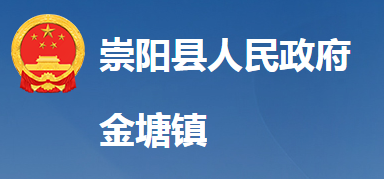 崇阳县人民政府

金塘镇